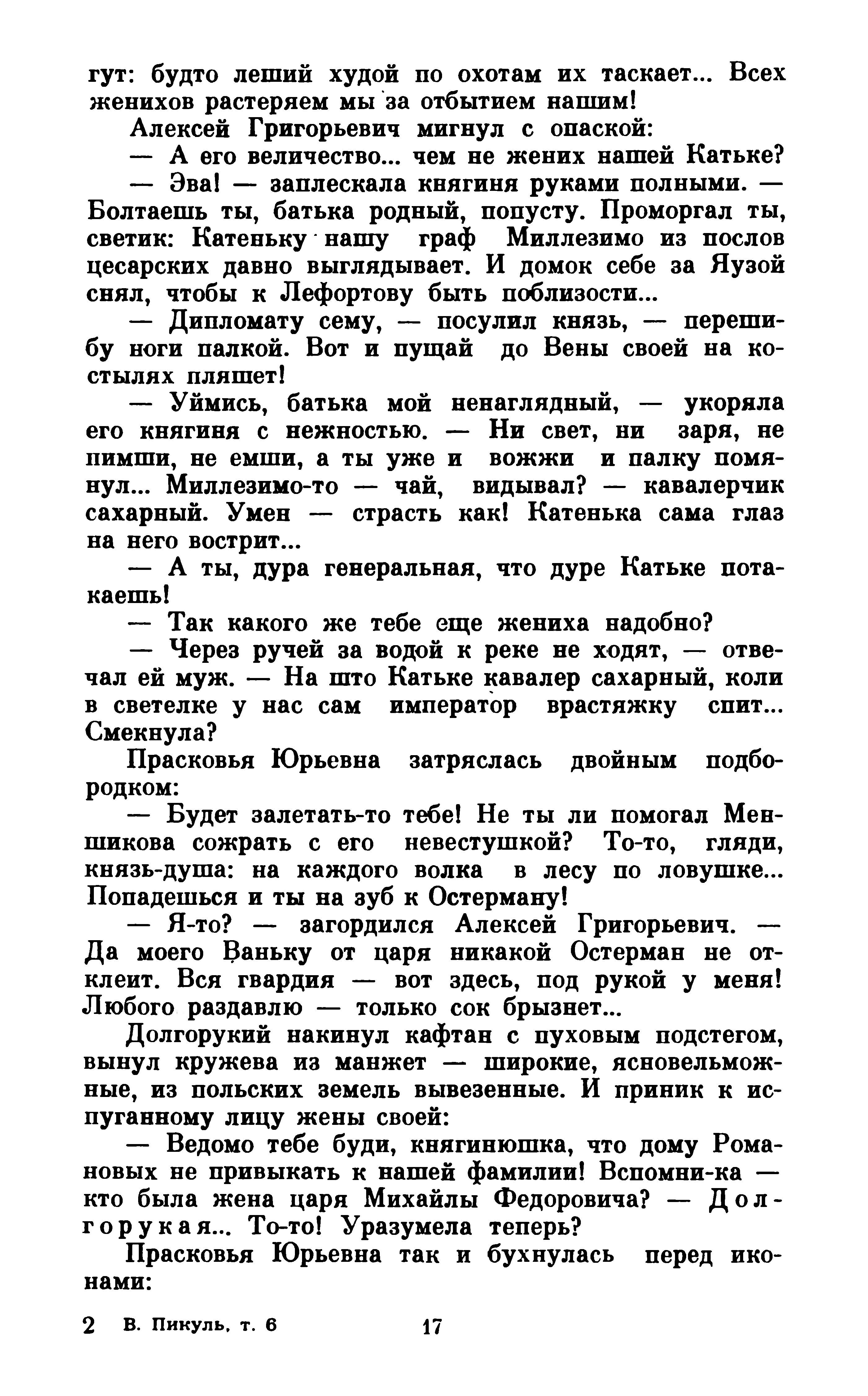 гут: будто леший худой по охотам их таскает... Всех женихов растеряем мы за отбытием нашим!

Алексей Григорьевич мигнул с опаской:

— А его величество... чем не жених нашей Катьке?

— Эва! — заплескала княгиня руками полными. — Болтаешь ты, батька родный, попусту. Проморгал ты, светик: Катеньку нашу граф Миллезимо из послов цесарских давно выглядывает. И домок себе за Яузой снял, чтобы к Лефортову быть поблизости...

— Дипломату сему, — посулил князь, — перешибу ноги палкой. Вот и пущай до Вены своей на костылях пляшет!

— Уймись, батька мой ненаглядный, — укоряла его княгиня с нежностью. — Ни свет, ни заря, не пимши, не емши, а ты уже и вожжи и палку помянул... Миллезимо-то — чай, видывал? — кавалерчик сахарный. Умен — страсть как! Катенька сама глаз на него вострит...

— А ты, дура генеральная, что дуре Катьке потакаешь!

— Так какого же тебе еще жениха надобно?

— Через ручей за водой к реке не ходят, — отвечал ей муж. — На што Катьке кавалер сахарный, коли в светелке у нас сам император врастяжку спит... Смекнула?

Прасковья Юрьевна затряслась двойным подбородком:

— Будет залетать-то тебе! Не ты ли помогал Меншикова сожрать с его невестушкой? То-то, гляди, князь-душа: на каждого волка в лесу по ловушке... Попадешься и ты на зуб к Остерману!

— Я-то? — загордился Алексей Григорьевич. — Да моего Ваньку от царя никакой Остерман не отклеит. Вся гвардия — вот здесь, под рукой у меня! Любого раздавлю — только сок брызнет...

Долгорукий накинул кафтан с пуховым подстегом, вынул кружева из манжет — широкие, ясновельможные, из польских земель вывезенные. И приник к испуганному лицу жены своей:

— Ведомо тебе буди, княгинюшка, что дому Романовых не привыкать к нашей фамилии! Вспомни-ка — кто была жена царя Михайлы Федоровича? — Долгорукая... То-то! Уразумела теперь?

Прасковья Юрьевна так и бухнулась перед иконами:

2 В. Пикуль, т. 6 17